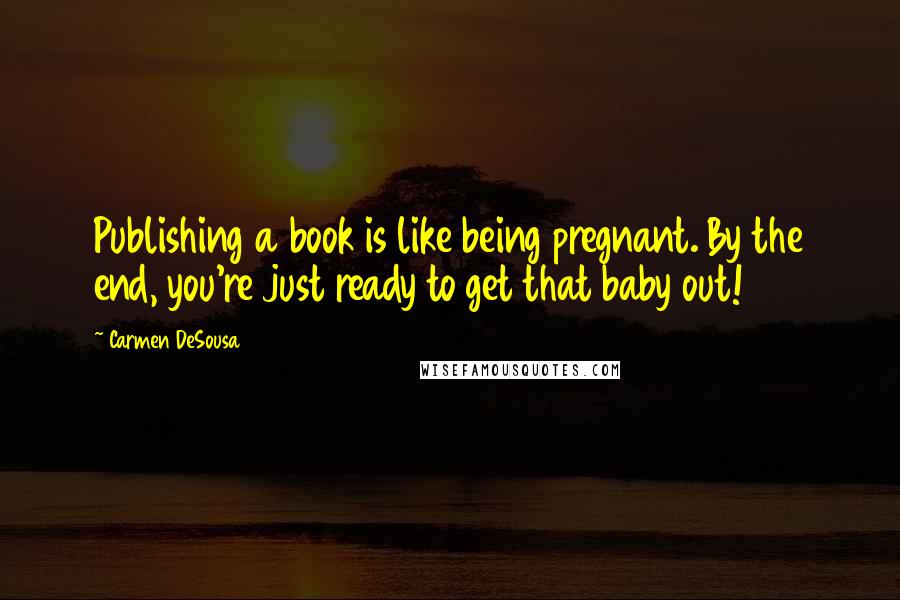 Publishing a book is like being pregnant. By the end, you're just ready to get that baby out!

~ Carmen DeSousa

WISEFAMOUSQUOTES.COM